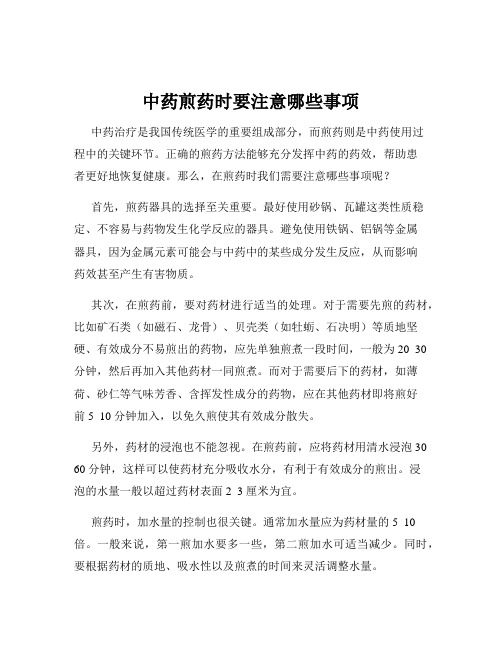 中药煎药时要注意哪些事项

中药治疗是我国传统医学的重要组成部分，而煎药则是中药使用过程中的关键环节。正确的煎药方法能够充分发挥中药的药效，帮助患者更好地恢复健康。那么，在煎药时我们需要注意哪些事项呢？

首先，煎药器具的选择至关重要。最好使用砂锅、瓦罐这类性质稳定、不容易与药物发生化学反应的器具。避免使用铁锅、铝锅等金属器具，因为金属元素可能会与中药中的某些成分发生反应，从而影响药效甚至产生有害物质。

其次，在煎药前，要对药材进行适当的处理。对于需要先煎的药材，比如矿石类（如磁石、龙骨）、贝壳类（如牡蛎、石决明）等质地坚硬、有效成分不易煎出的药物，应先单独煎煮一段时间，一般为 20 30 分钟，然后再加入其他药材一同煎煮。而对于需要后下的药材，如薄荷、砂仁等气味芳香、含挥发性成分的药物，应在其他药材即将煎好前 5 10 分钟加入，以免久煎使其有效成分散失。

另外，药材的浸泡也不能忽视。在煎药前，应将药材用清水浸泡 30 60 分钟，这样可以使药材充分吸收水分，有利于有效成分的煎出。浸泡的水量一般以超过药材表面 2 3 厘米为宜。

煎药时，加水量的控制也很关键。通常加水量应为药材量的 5 10 倍。一般来说，第一煎加水要多一些，第二煎加水可适当减少。同时，要根据药材的质地、吸水性以及煎煮的时间来灵活调整水量。